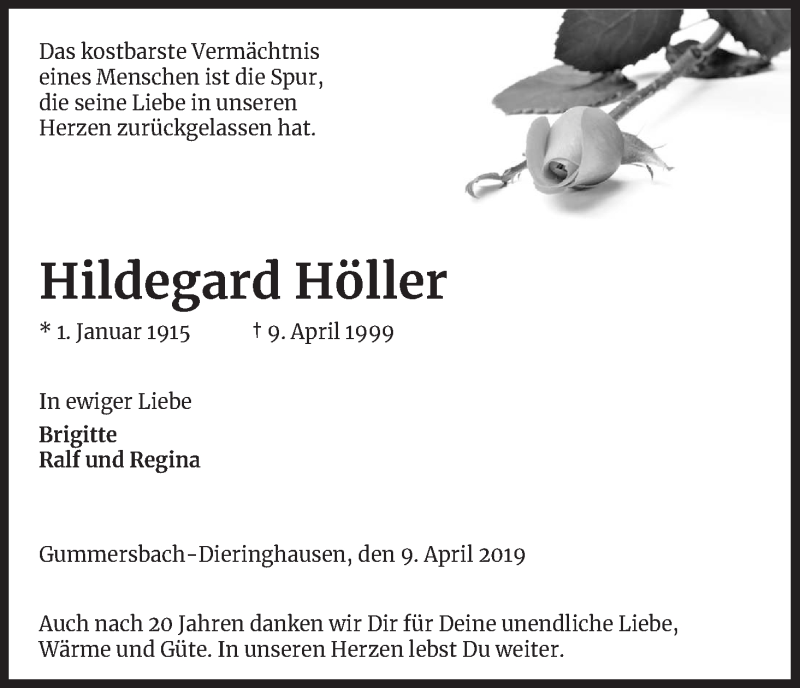 Das kostbarste Vermächtnis eines Menschen ist die Spur, die seine Liebe in unseren Herzen zurückgelassen hat.

Hildegard Höller

* 1. Januar 1915 † 9. April 1999

In ewiger Liebe

Brigitte
Ralf und Regina

Gummersbach-Dieringhausen, den 9. April 2019

Auch nach 20 Jahren danken wir Dir für Deine unendliche Liebe, Wärme und Güte. In unseren Herzen lebst Du weiter.